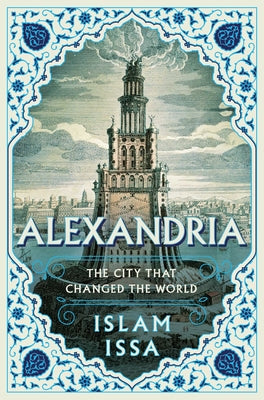 ALEXANDRIA

THE CITY THAT CHANGED THE WORLD

ISLAM ISSA